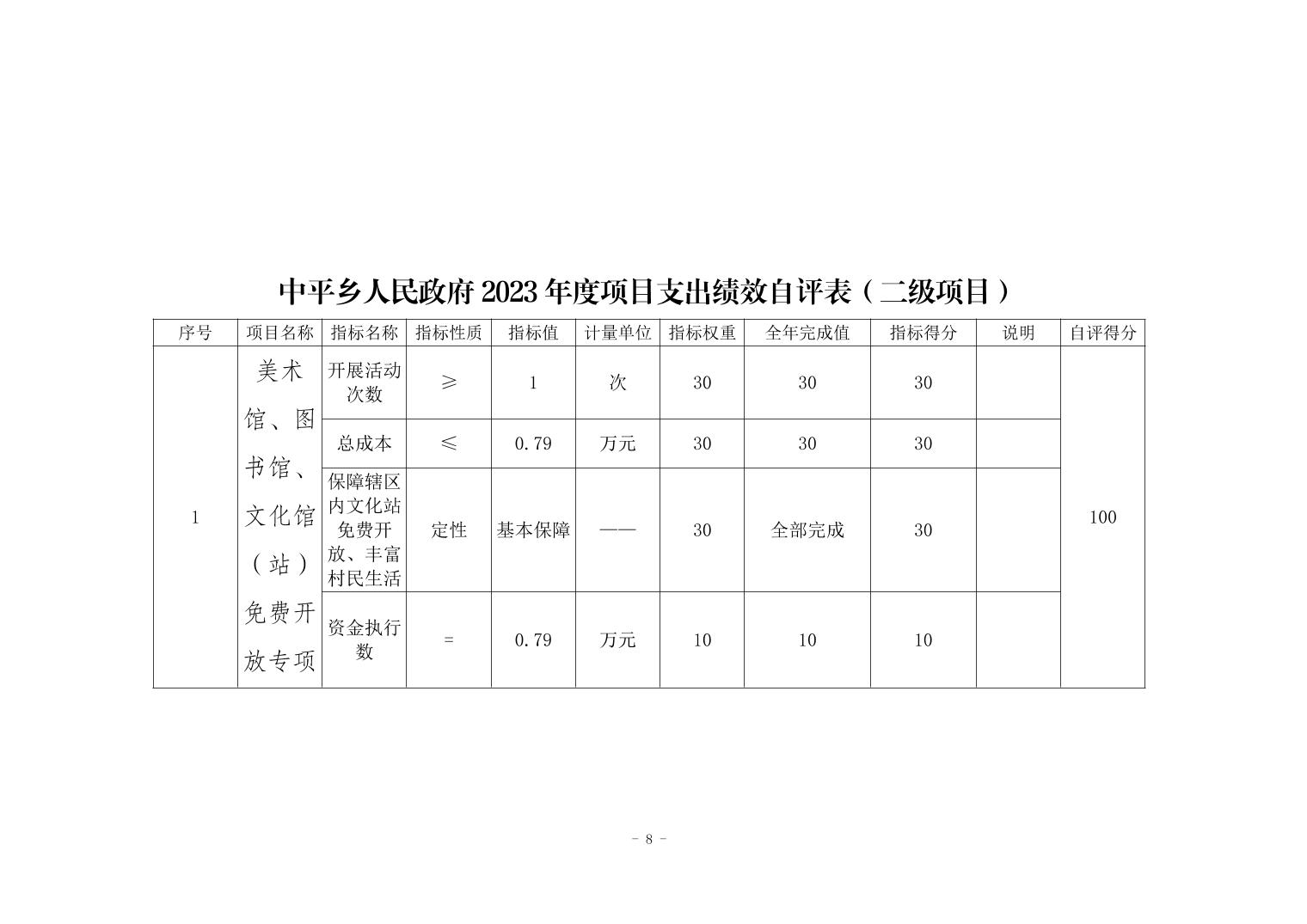 中平乡人民政府 2023 年度项目支出绩效自评表（二级项目）

| 序号 | 项目名称 | 指标名称 | 指标性质 | 指标值 | 计量单位 | 指标权重 | 全年完成值 | 指标得分 | 说明 | 自评得分 |
|---|---|---|---|---|---|---|---|---|---|---|
| 1 | 美术馆、图书馆、文化馆（站）免费开放专项 | 开展活动次数 | ≥ | 1 | 次 | 30 | 30 | 30 | | 100 |
| | | 总成本 | ≤ | 0.79 | 万元 | 30 | 30 | 30 | | |
| | | 保障辖区内文化站免费开放、丰富村民生活 | 定性 | 基本保障 | —— | 30 | 全部完成 | 30 | | |
| | | 资金执行数 | = | 0.79 | 万元 | 10 | 10 | 10 | | |

- 8 -